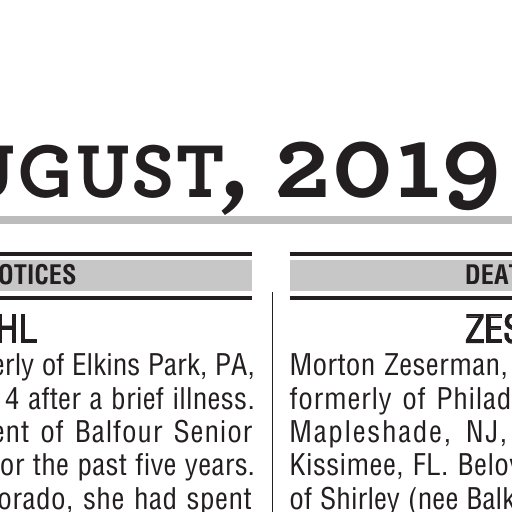 UGUST, 2019

OTICES

HL

erly of Elkins Park, PA, 4 after a brief illness. ent of Balfour Senior or the past five years. orado, she had spent

DEAT

ZES

Morton Zeserman, formerly of Philad Mapleshade, NJ, Kissimee, FL. Belov of Shirley (nee Balk